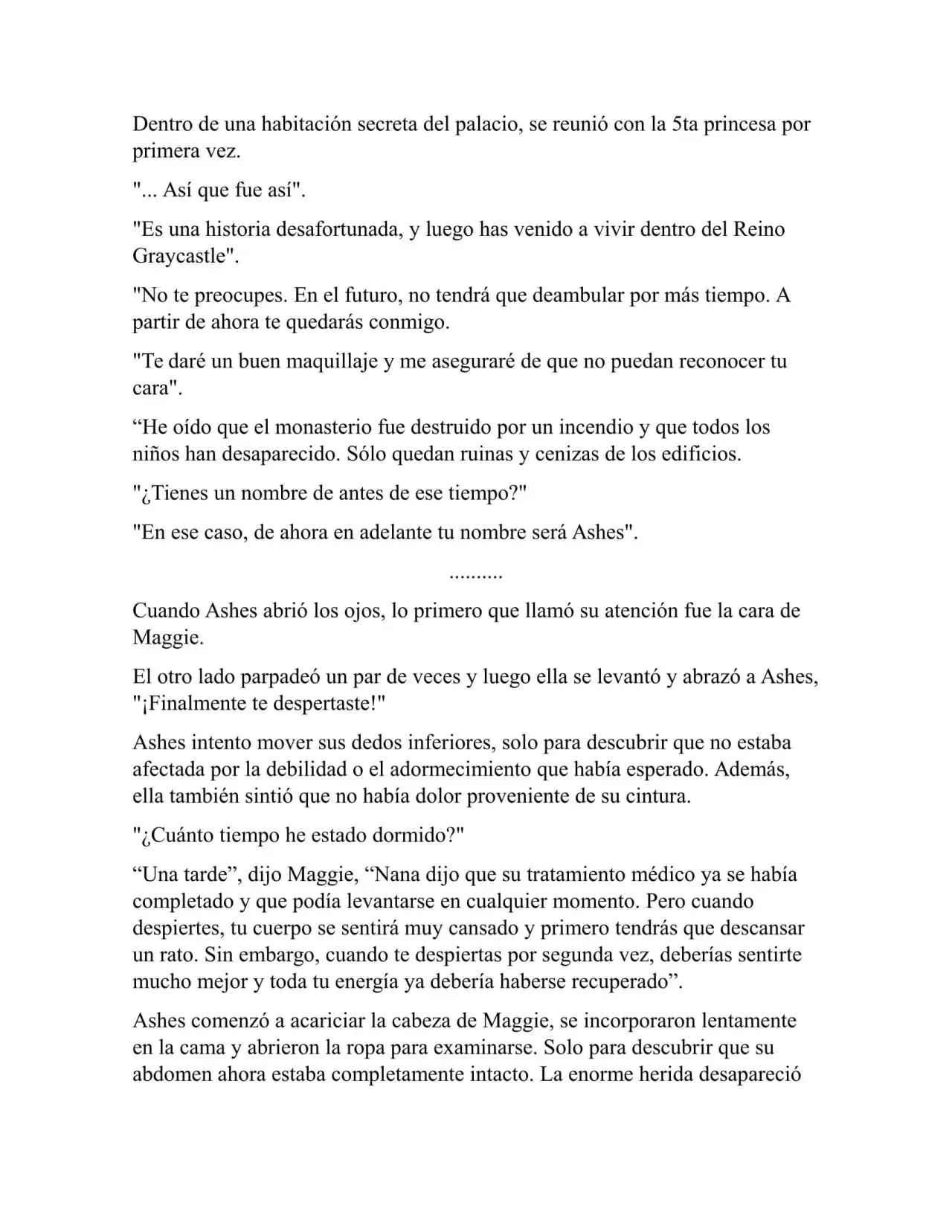 Dentro de una habitación secreta del palacio, se reunió con la 5ta princesa por primera vez.

"... Así que fue así".

"Es una historia desafortunada, y luego has venido a vivir dentro del Reino Graycastle".

"No te preocupes. En el futuro, no tendrá que deambular por más tiempo. A partir de ahora te quedarás conmigo.

"Te daré un buen maquillaje y me aseguraré de que no puedan reconocer tu cara".

“He oído que el monasterio fue destruido por un incendio y que todos los niños han desaparecido. Sólo quedan ruinas y cenizas de los edificios.

"¿Tienes un nombre de antes de ese tiempo?"

"En ese caso, de ahora en adelante tu nombre será Ashes".

..........

Cuando Ashes abrió los ojos, lo primero que llamó su atención fue la cara de Maggie.

El otro lado parpadeó un par de veces y luego ella se levantó y abrazó a Ashes, "¡Finalmente te despertaste!"

Ashes intento mover sus dedos inferiores, solo para descubrir que no estaba afectada por la debilidad o el adormecimiento que había esperado. Además, ella también sintió que no había dolor proveniente de su cintura.

"¿Cuánto tiempo he estado dormido?"

“Una tarde”, dijo Maggie, “Nana dijo que su tratamiento médico ya se había completado y que podía levantarse en cualquier momento. Pero cuando despiertes, tu cuerpo se sentirá muy cansado y primero tendrás que descansar un rato. Sin embargo, cuando te despiertas por segunda vez, deberías sentirte mucho mejor y toda tu energía ya debería haberse recuperado”.

Ashes comenzó a acariciar la cabeza de Maggie, se incorporaron lentamente en la cama y abrieron la ropa para examinarse. Solo para descubrir que su abdomen ahora estaba completamente intacto. La enorme herida desapareció